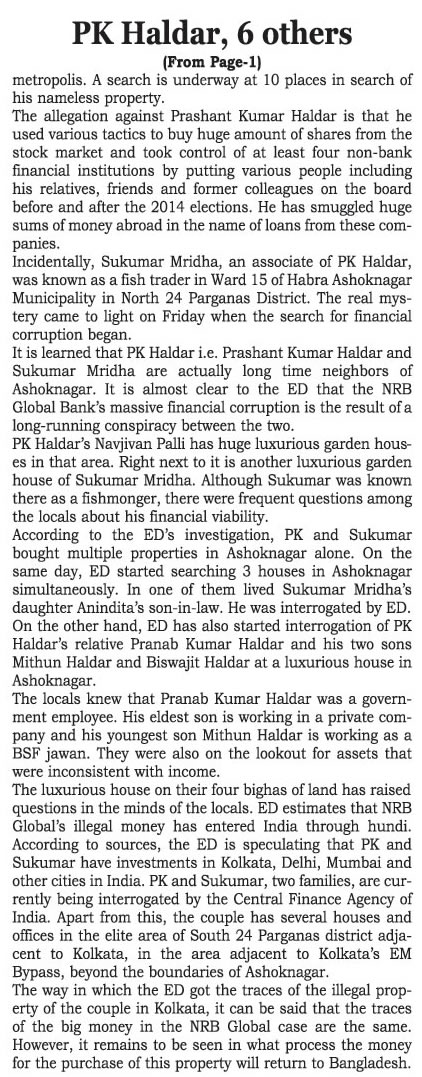 PK Haldar, 6 others
(From Page-1)

metropolis. A search is underway at 10 places in search of his nameless property.

The allegation against Prashant Kumar Haldar is that he used various tactics to buy huge amount of shares from the stock market and took control of at least four non-bank financial institutions by putting various people including his relatives, friends and former colleagues on the board before and after the 2014 elections. He has smuggled huge sums of money abroad in the name of loans from these companies.

Incidentally, Sukumar Mridha, an associate of PK Haldar, was known as a fish trader in Ward 15 of Habra Ashoknagar Municipality in North 24 Parganas District. The real mystery came to light on Friday when the search for financial corruption began.

It is learned that PK Haldar i.e. Prashant Kumar Haldar and Sukumar Mridha are actually long time neighbors of Ashoknagar. It is almost clear to the ED that the NRB Global Bank's massive financial corruption is the result of a long-running conspiracy between the two.

PK Haldar's Navjivan Palli has huge luxurious garden houses in that area. Right next to it is another luxurious garden house of Sukumar Mridha. Although Sukumar was known there as a fishmonger, there were frequent questions among the locals about his financial viability.

According to the ED's investigation, PK and Sukumar bought multiple properties in Ashoknagar alone. On the same day, ED started searching 3 houses in Ashoknagar simultaneously. In one of them lived Sukumar Mridha's daughter Anindita's son-in-law. He was interrogated by ED. On the other hand, ED has also started interrogation of PK Haldar's relative Pranab Kumar Haldar and his two sons Mithun Haldar and Biswajit Haldar at a luxurious house in Ashoknagar.

The locals knew that Pranab Kumar Haldar was a government employee. His eldest son is working in a private company and his youngest son Mithun Haldar is working as a BSF jawan. They were also on the lookout for assets that were inconsistent with income.

The luxurious house on their four bighas of land has raised questions in the minds of the locals. ED estimates that NRB Global's illegal money has entered India through hundi. According to sources, the ED is speculating that PK and Sukumar have investments in Kolkata, Delhi, Mumbai and other cities in India. PK and Sukumar, two families, are currently being interrogated by the Central Finance Agency of India. Apart from this, the couple has several houses and offices in the elite area of South 24 Parganas district adjacent to Kolkata, in the area adjacent to Kolkata's EM Bypass, beyond the boundaries of Ashoknagar.

The way in which the ED got the traces of the illegal property of the couple in Kolkata, it can be said that the traces of the big money in the NRB Global case are the same. However, it remains to be seen in what process the money for the purchase of this property will return to Bangladesh.